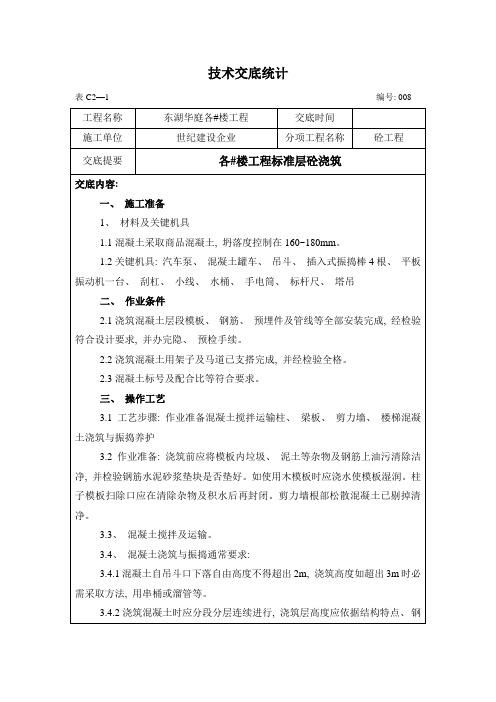 技术交底统计

表 C2—1

编号: 008

| 工程名称 | 东湖华庭各#楼工程 | 交底时间 | |
|---|---|---|---|
| 施工单位 | 世纪建设企业 | 分项工程名称 | 砼工程 |
| 交底提要 | 各#楼工程标准层砼浇筑 | | |

交底内容:

一、 施工准备

1、 材料及关键机具

1.1 混凝土采取商品混凝土, 坍落度控制在 160-180mm。

1.2 关键机具: 汽车泵、 混凝土罐车、 吊斗、 插入式振捣棒 4 根、 平板振动机一台、 刮杠、 小线、 水桶、 手电筒、 标杆尺、 塔吊

二、 作业条件

2.1 浇筑混凝土层段模板、 钢筋、 预埋件及管线等全部安装完成, 经检验符合设计要求, 并办完隐、 预检手续。

2.2 浇筑混凝土用架子及马道已支搭完成, 并经检验全格。

2.3 混凝土标号及配合比等符合要求。

三、 操作工艺

3.1 工艺步骤: 作业准备混凝土搅拌运输柱、 梁板、 剪力墙、 楼梯混凝土浇筑与振捣养护

3.2 作业准备: 浇筑前应将模板内垃圾、 泥土等杂物及钢筋上油污清除洁净, 并检验钢筋水泥砂浆垫块是否垫好。如使用木模板时应浇水使模板湿润。柱子模板扫除口应在清除杂物及积水后再封闭。剪力墙根部松散混凝土已剔掉清净。

3.3、 混凝土搅拌及运输。

3.4、 混凝土浇筑与振捣通常要求:

3.4.1 混凝土自吊斗口下落自由高度不得超出 2m, 浇筑高度如超出 3m 时必需采取方法, 用串桶或溜管等。

3.4.2 浇筑混凝土时应分段分层连续进行, 浇筑层高度应依据结构特点、 钢